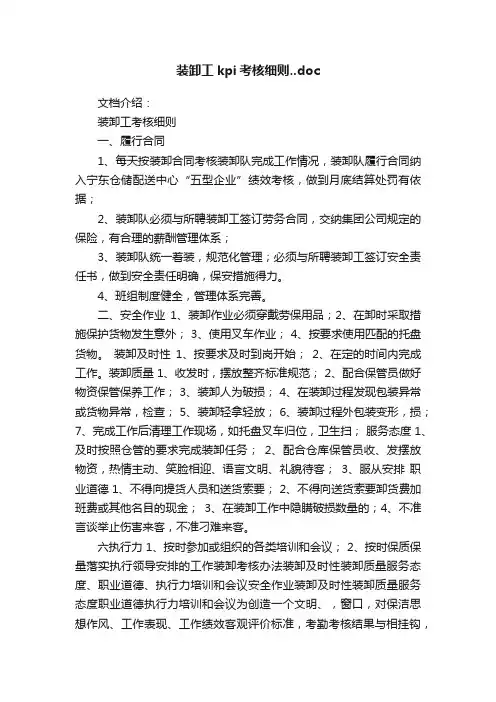 装卸工 kpi 考核细则..doc

文档介绍：

装卸工考核细则

一、履行合同

1、每天按装卸合同考核装卸队完成工作情况，装卸队履行合同纳入宁东仓储配送中心“五型企业”绩效考核，做到月底结算处罚有依据；

2、装卸队必须与所聘装卸工签订劳务合同，交纳集团公司规定的保险，有合理的薪酬管理体系；

3、装卸队统一着装，规范化管理；必须与所聘装卸工签订安全责任书，做到安全责任明确，保安措施得力。

4、班组制度健全，管理体系完善。

二、安全作业 1、装卸作业必须穿戴劳保用品；2、在卸时采取措施保护货物发生意外； 3、使用叉车作业； 4、按要求使用匹配的托盘货物。 装卸及时性 1、按要求及时到岗开始； 2、在定的时间内完成工作。装卸质量 1、收发时，摆放整齐标准规范； 2、配合保管员做好物资保管保养工作； 3、装卸人为破损； 4、在装卸过程发现包装异常或货物异常，检查； 5、装卸轻拿轻放； 6、装卸过程外包装变形，损；7、完成工作后清理工作现场，如托盘叉车归位，卫生扫； 服务态度 1、及时按照仓管的要求完成装卸任务； 2、配合仓库保管员收、发摆放物资，热情主动、笑脸相迎、语言文明、礼貌待客； 3、服从安排 职业道德 1、不得向提货人员和送货索要； 2、不得向送货索要卸货费加班费或其他名目的现金； 3、在装卸工作中隐瞒破损数量的；4、不准言谈举止伤害来客，不准刁难来客。

六执行力 1、按时参加或组织的各类培训和会议； 2、按时保质保量落实执行领导安排的工作装卸考核办法装卸及时性装卸质量服务态度、职业道德、执行力培训和会议安全作业装卸及时性装卸质量服务态度职业道德执行力培训和会议为创造一个文明、 ，窗口，对保洁思想作风、工作表现、工作绩效客观评价标准，考勤考核结果与相挂钩，